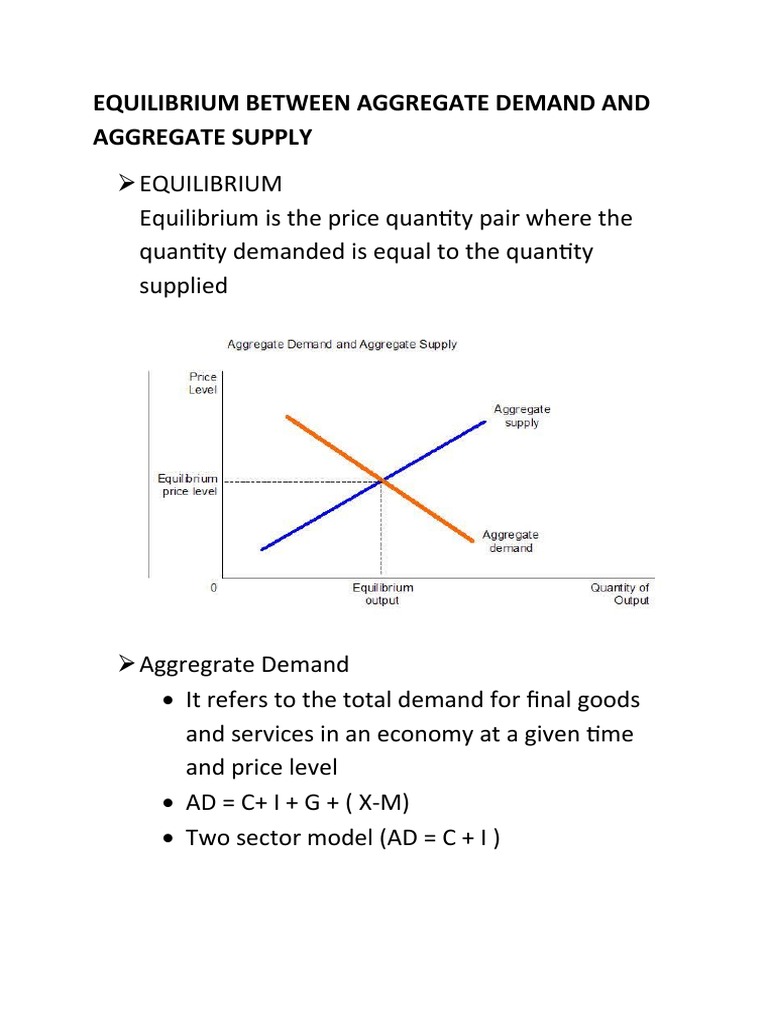 EQUILIBRIUM BETWEEN AGGREGATE DEMAND AND AGGREGATE SUPPLY

➢ EQUILIBRIUM
Equilibrium is the price quantity pair where the quantity demanded is equal to the quantity supplied

Aggregate Demand and Aggregate Supply

Price Level

Aggregate supply

Equilibrium price level

Aggregate demand

0

Equilibrium output

Quantity of Output

➢ Aggregrate Demand
• It refers to the total demand for final goods and services in an economy at a given time and price level
• AD = C+ I + G + ( X-M)
• Two sector model (AD = C + I )